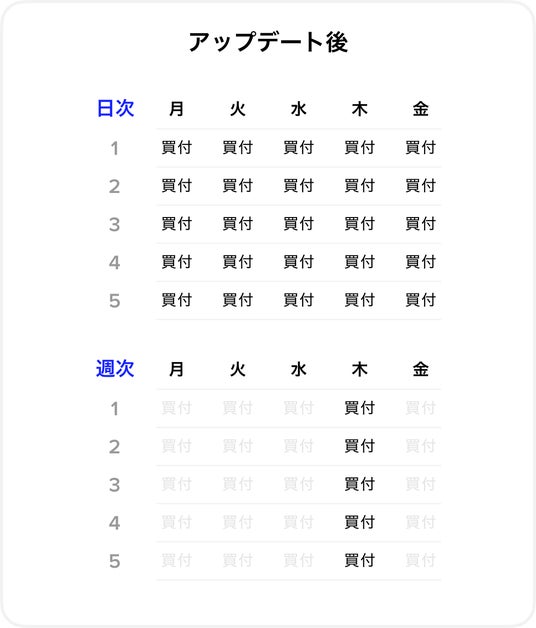 アップデート後

| 日次 | 月 | 火 | 水 | 木 | 金 |
|---|---|---|---|---|---|
| 1 | 買付 | 買付 | 買付 | 買付 | 買付 |
| 2 | 買付 | 買付 | 買付 | 買付 | 買付 |
| 3 | 買付 | 買付 | 買付 | 買付 | 買付 |
| 4 | 買付 | 買付 | 買付 | 買付 | 買付 |
| 5 | 買付 | 買付 | 買付 | 買付 | 買付 |

| 週次 | 月 | 火 | 水 | 木 | 金 |
|---|---|---|---|---|---|
| 1 | 買付 | 買付 | 買付 | 買付 | 買付 |
| 2 | 買付 | 買付 | 買付 | 買付 | 買付 |
| 3 | 買付 | 買付 | 買付 | 買付 | 買付 |
| 4 | 買付 | 買付 | 買付 | 買付 | 買付 |
| 5 | 買付 | 買付 | 買付 | 買付 | 買付 |